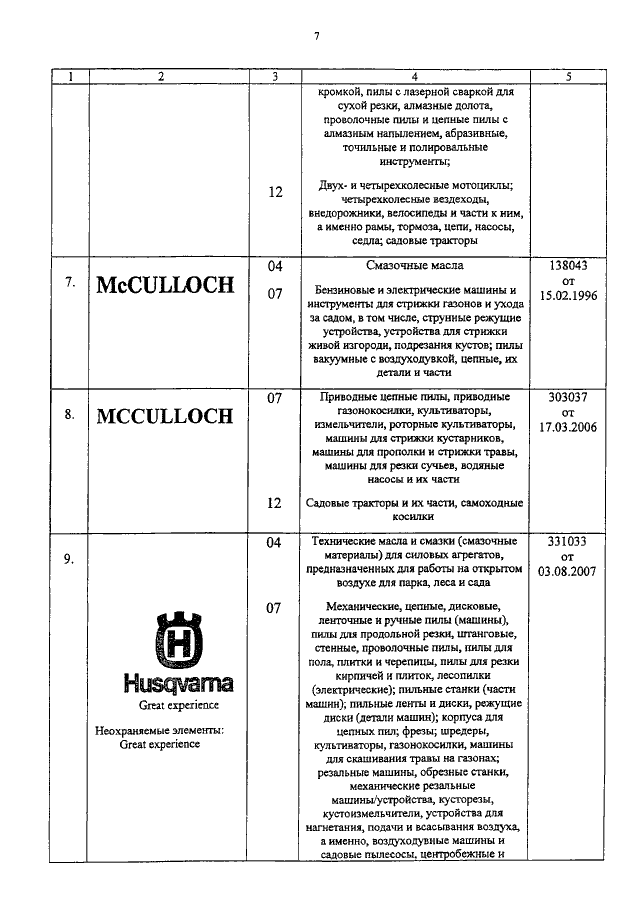 7

| 1 | 2 | 3 | 4 | 5 |
|---|---|---|---|---|
| | | | кромкой, пилы с лазерной сваркой для сухой резки, алмазные долота, проволочные пилы и цепные пилы с алмазным напылением, абразивные, точильные и полировальные инструменты; | |
| | | 12 | Двух- и четырехколесные мотоциклы; четырехколесные вездеходы, внедорожники, велосипеды и части к ним, а именно рамы, тормоза, цепи, насосы, седла; садовые тракторы | |
| 7. | McCULLOCH | 04 | Смазочные масла | 138043 от 15.02.1996 |
| | | 07 | Бензиновые и электрические машины и инструменты для стрижки газонов и ухода за садом, в том числе, струнные режущие устройства, устройства для стрижки живой изгороди, подрезания кустов; пилы вакуумные с воздуходувкой, цепные, их детали и части | |
| 8. | MCCULLOCH | 07 | Приводные цепные пилы, приводные газонокосилки, культиваторы, измельчители, роторные культиваторы, машины для стрижки кустарников, машины для прополки и стрижки травы, машины для резки сучьев, водяные насосы и их части | 303037 от 17.03.2006 |
| | | 12 | Садовые тракторы и их части, самоходные косилки | |
| 9. | Husqvarna Great experience Неохраняемые элементы: Great experience | 04 | Технические масла и смазки (смазочные материалы) для силовых агрегатов, предназначенных для работы на открытом воздухе для парка, леса и сада | 331033 от 03.08.2007 |
| | | 07 | Механические, цепные, дисковые, ленточные и ручные пилы (машины), пилы для продольной резки, штанговые, стенные, проволочные пилы, пилы для пола, плитки и черепицы, пилы для резки кирпичей и плиток, лесопилки (электрические); пильные станки (части машин); пильные ленты и диски, режущие диски (детали машин); корпуса для цепных пил; фрезы; шредеры, культиваторы, газонокосилки, машины для скашивания травы на газонах; резальные машины, обрезные станки, механические резальные машины/устройства, кусторезы, кустоизмельчители, устройства для нагнетания, подачи и всасывания воздуха, а именно, воздуходувные машины и садовые пылесосы, центробежные и | |